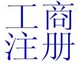 工商
注册